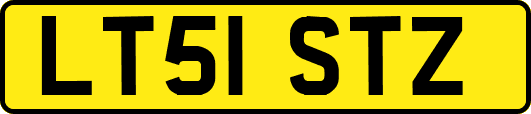 LT51 STZ